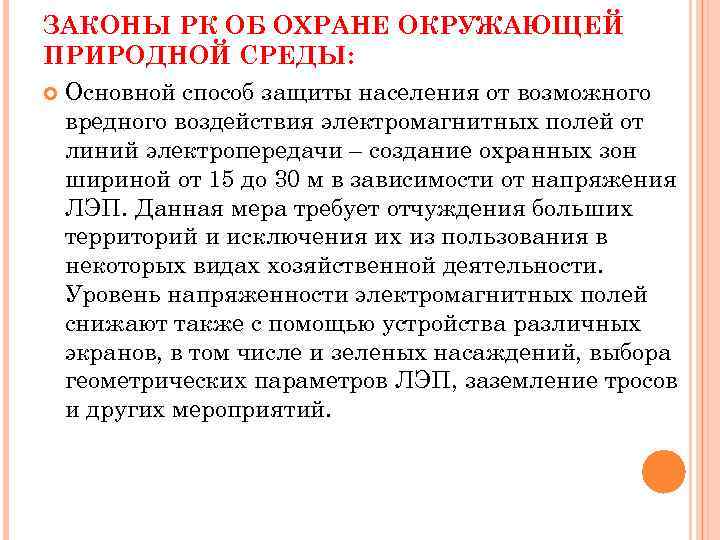 ЗАКОНЫ РК ОБ ОХРАНЕ ОКРУЖАЮЩЕЙ ПРИРОДНОЙ СРЕДЫ:

Основной способ защиты населения от возможного вредного воздействия электромагнитных полей от линий электропередачи – создание охранных зон шириной от 15 до 30 м в зависимости от напряжения ЛЭП. Данная мера требует отчуждения больших территорий и исключения их из пользования в некоторых видах хозяйственной деятельности. Уровень напряженности электромагнитных полей снижают также с помощью устройства различных экранов, в том числе и зеленых насаждений, выбора геометрических параметров ЛЭП, заземление тросов и других мероприятий.